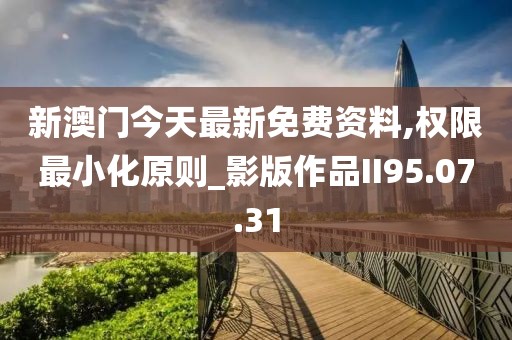 新澳门今天最新免费资料,权限最小化原则_影版作品II95.07.31